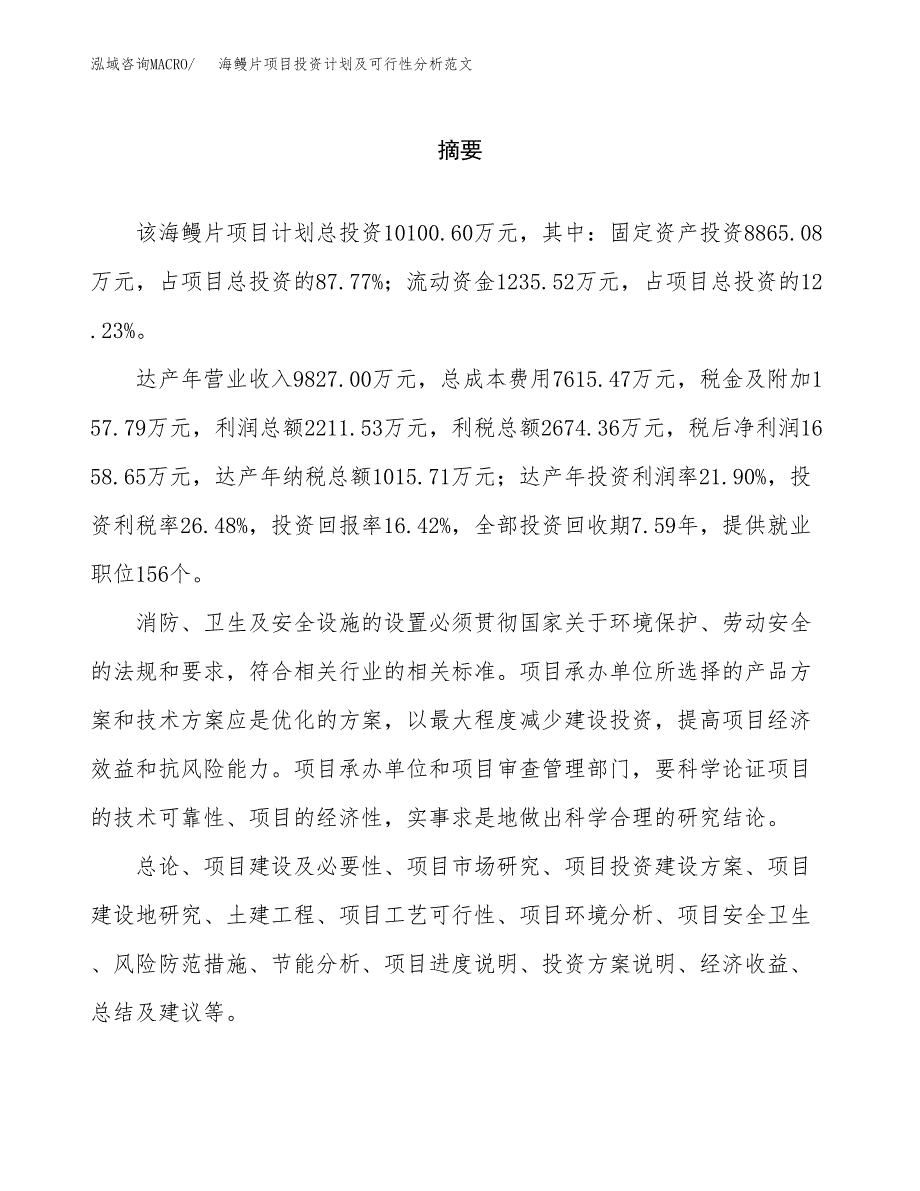 泓域咨询MACRO/　海鳗片项目投资计划及可行性分析范文

摘要

该海鳗片项目计划总投资10100.60万元，其中：固定资产投资8865.08万元，占项目总投资的87.77%；流动资金1235.52万元，占项目总投资的12.23%。

达产年营业收入9827.00万元，总成本费用7615.47万元，税金及附加157.79万元，利润总额2211.53万元，利税总额2674.36万元，税后净利润1658.65万元，达产年纳税总额1015.71万元；达产年投资利润率21.90%，投资利税率26.48%，投资回报率16.42%，全部投资回收期7.59年，提供就业职位156个。

消防、卫生及安全设施的设置必须贯彻国家关于环境保护、劳动安全的法规和要求，符合相关行业的相关标准。项目承办单位所选择的产品方案和技术方案应是优化的方案，以最大程度减少建设投资，提高项目经济效益和抗风险能力。项目承办单位和项目审查管理部门，要科学论证项目的技术可靠性、项目的经济性，实事求是地做出科学合理的研究结论。

总论、项目建设及必要性、项目市场研究、项目投资建设方案、项目建设地研究、土建工程、项目工艺可行性、项目环境分析、项目安全卫生、风险防范措施、节能分析、项目进度说明、投资方案说明、经济收益、总结及建议等。